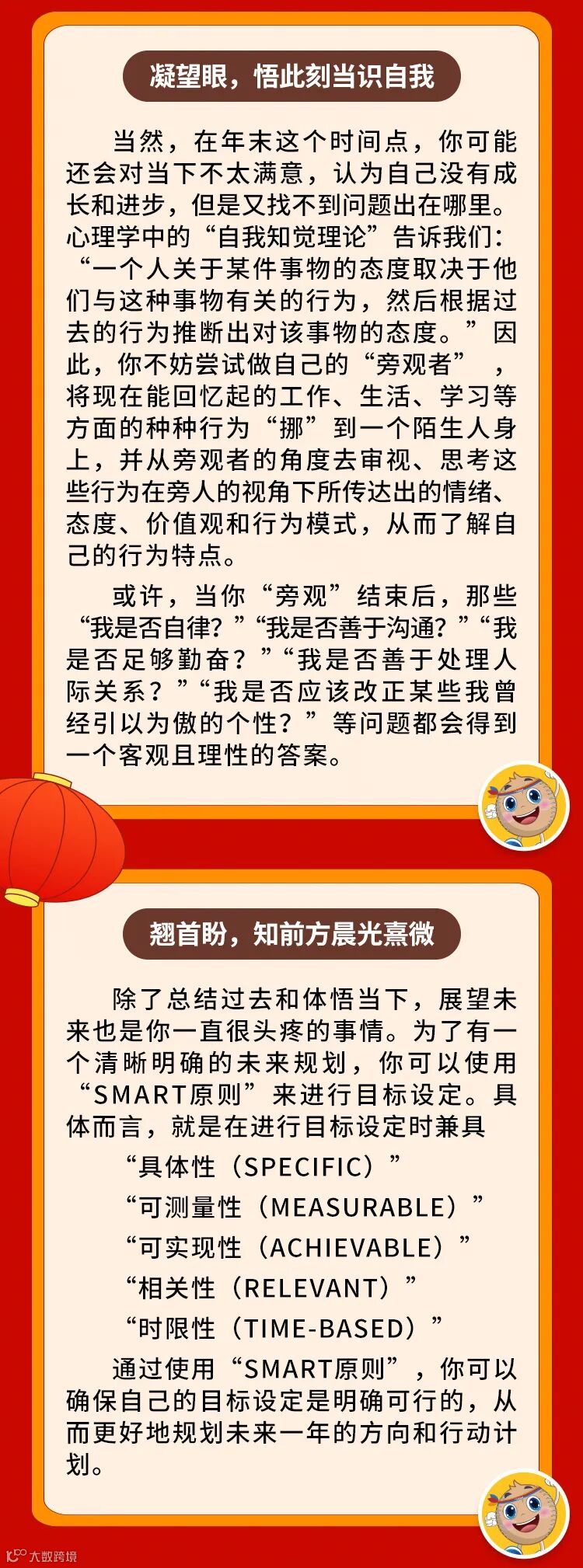 凝望眼，悟此刻当识自我

当然，在年末这个时间点，你可能还会对当下不太满意，认为自己没有成长和进步，但是又找不到问题出在哪里。心理学中的“自我知觉理论”告诉我们：“一个人关于某件事物的态度取决于他们与这种事物有关的行为，然后根据过去的行为推断出对该事物的态度。”因此，你不妨尝试做自己的“旁观者”，将现在能回忆起的工作、生活、学习等方面的种种行为“挪”到一个陌生人身上，并从旁观者的角度去审视、思考这些行为在旁人的视角下所传达出的情绪、态度、价值观和行为模式，从而了解自己的行为特点。

或许，当你“旁观”结束后，那些“我是否自律？”“我是否善于沟通？”“我是否足够勤奋？”“我是否善于处理人际关系？”“我是否应该改正某些我曾经引以为傲的个性？”等问题都会得到一个客观且理性的答案。

翘首盼，知前方晨光熹微

除了总结过去和体悟当下，展望未来也是你一直很头疼的事情。为了有一个清晰明确的未来规划，你可以使用“SMART原则”来进行目标设定。具体而言，就是在进行目标设定时兼具

“具体性（SPECIFIC）”
“可测量性（MEASURABLE）”
“可实现性（ACHIEVABLE）”
“相关性（RELEVANT）”
“时限性（TIME-BASED）”

通过使用“SMART原则”，你可以确保自己的目标设定是明确可行的，从而更好地规划未来一年的方向和行动计划。

大数跨境